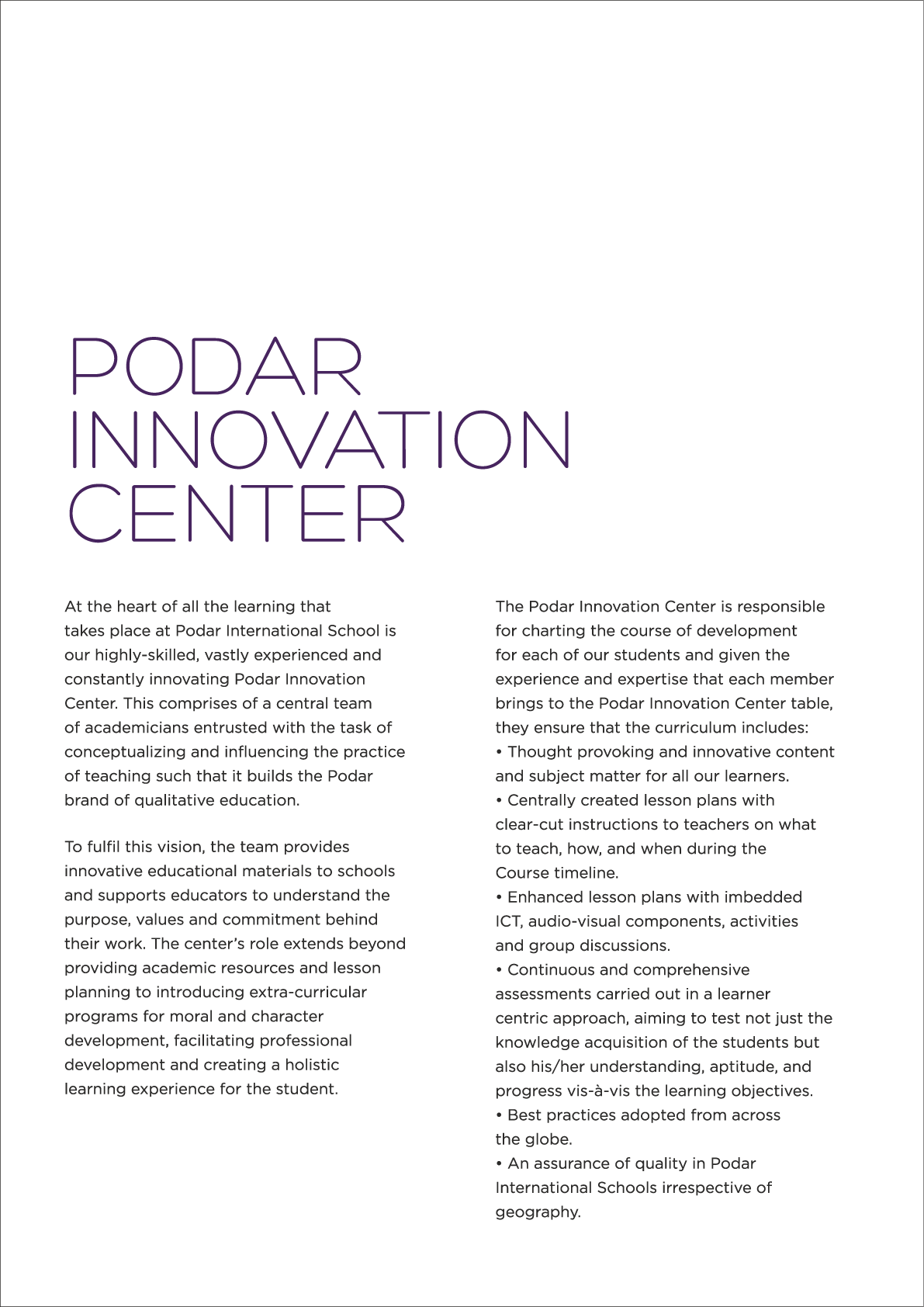 PODAR INNOVATION CENTER

At the heart of all the learning that takes place at Podar International School is our highly-skilled, vastly experienced and constantly innovating Podar Innovation Center. This comprises of a central team of academicians entrusted with the task of conceptualizing and influencing the practice of teaching such that it builds the Podar brand of qualitative education.

To fulfil this vision, the team provides innovative educational materials to schools and supports educators to understand the purpose, values and commitment behind their work. The center's role extends beyond providing academic resources and lesson planning to introducing extra-curricular programs for moral and character development, facilitating professional development and creating a holistic learning experience for the student.

The Podar Innovation Center is responsible for charting the course of development for each of our students and given the experience and expertise that each member brings to the Podar Innovation Center table, they ensure that the curriculum includes:
• Thought provoking and innovative content and subject matter for all our learners.
• Centrally created lesson plans with clear-cut instructions to teachers on what to teach, how, and when during the Course timeline.
• Enhanced lesson plans with imbedded ICT, audio-visual components, activities and group discussions.
• Continuous and comprehensive assessments carried out in a learner centric approach, aiming to test not just the knowledge acquisition of the students but also his/her understanding, aptitude, and progress vis-à-vis the learning objectives.
• Best practices adopted from across the globe.
• An assurance of quality in Podar International Schools irrespective of geography.